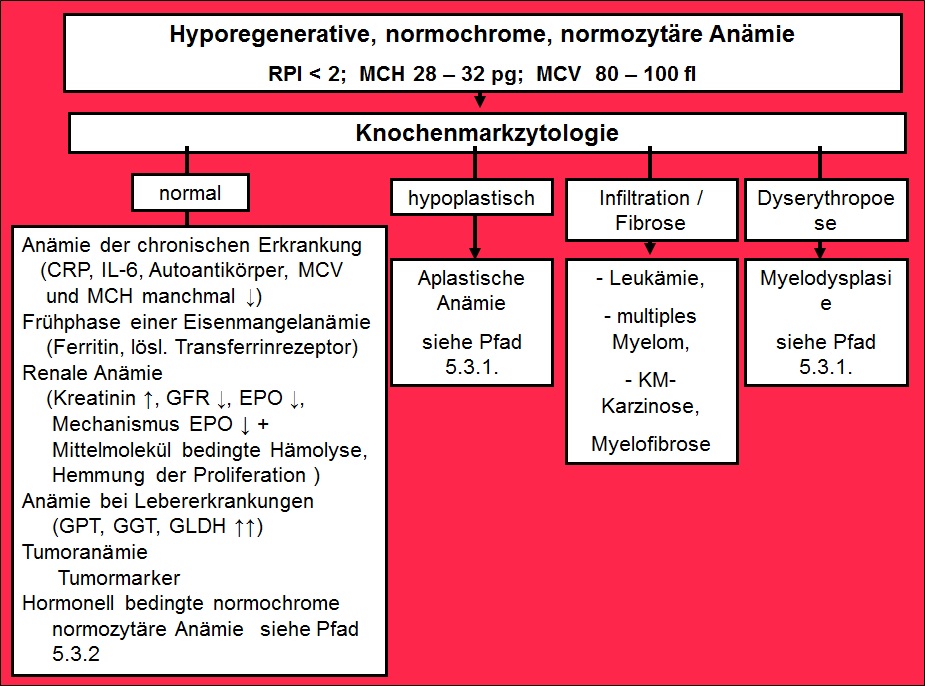 Hyporegenerative, normochrome, normozytäre Anämie

RPI < 2; MCH 28 – 32 pg; MCV 80 – 100 fl

Knochenmarkzytologie

normal

Anämie der chronischen Erkrankung (CRP, IL-6, Autoantikörper, MCV und MCH manchmal ↓)
Frühphase einer Eisenmangelanämie (Ferritin, lösl. Transferrinrezeptor)
Renale Anämie (Kreatinin ↑, GFR ↓, EPO ↓, Mechanismus EPO ↓ + Mittelmolekül bedingte Hämolyse, Hemmung der Proliferation )
Anämie bei Lebererkrankungen (GPT, GGT, GLDH ↑↑)
Tumoranämie
Tumormarker
Hormonell bedingte normochrome normozytäre Anämie siehe Pfad 5.3.2

hypoplastisch

Aplastische Anämie

siehe Pfad 5.3.1.

Infiltration / Fibrose

- Leukämie,

- multiples Myelom,

- KM-Karzinose,

Myelofibrose

Dyserythropoese

Myelodysplasie

siehe Pfad 5.3.1.